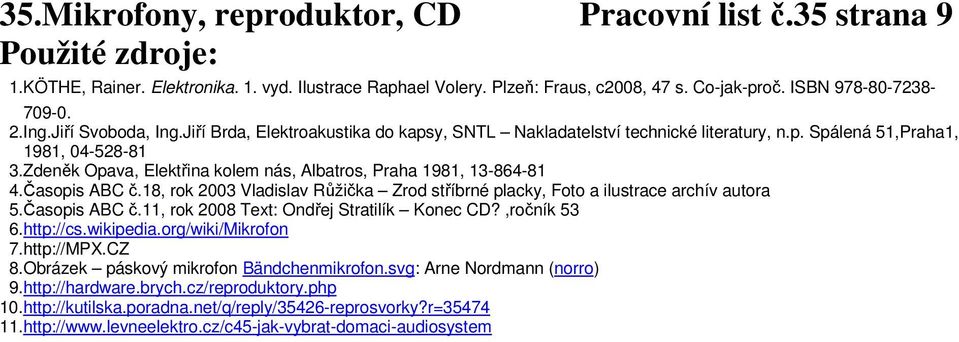 35.Mikrofony, reproduktor, CD Pracovní list č.35 strana 9

Použité zdroje:

1.KÖTHE, Rainer. Elektronika. 1. vyd. Ilustrace Raphael Volery. Plzeň: Fraus, c2008, 47 s. Co-jak-proč. ISBN 978-80-7238-709-0.
2.Ing.Jiří Svoboda, Ing.Jiří Brda, Elektroakustika do kapsy, SNTL – Nakladatelství technické literatury, n.p. Spálená 51,Praha1, 1981, 04-528-81
3.Zdeněk Opava, Elektřina kolem nás, Albatros, Praha 1981, 13-864-81
4.Časopis ABC č.18, rok 2003 Vladislav Růžička – Zrod stříbrné placky, Foto a ilustrace archív autora
5.Časopis ABC č.11, rok 2008 Text: Ondřej Stratilík – Konec CD? ,ročník 53
6.http://cs.wikipedia.org/wiki/Mikrofon
7.http://MPX.CZ
8.Obrázek – páskový mikrofon Bändchenmikrofon.svg: Arne Nordmann (norro)
9.http://hardware.brych.cz/reproduktory.php
10.http://kutilska.poradna.net/q/reply/35426-reprosvorky?r=35474
11.http://www.levneelektro.cz/c45-jak-vybrat-domaci-audiosystem